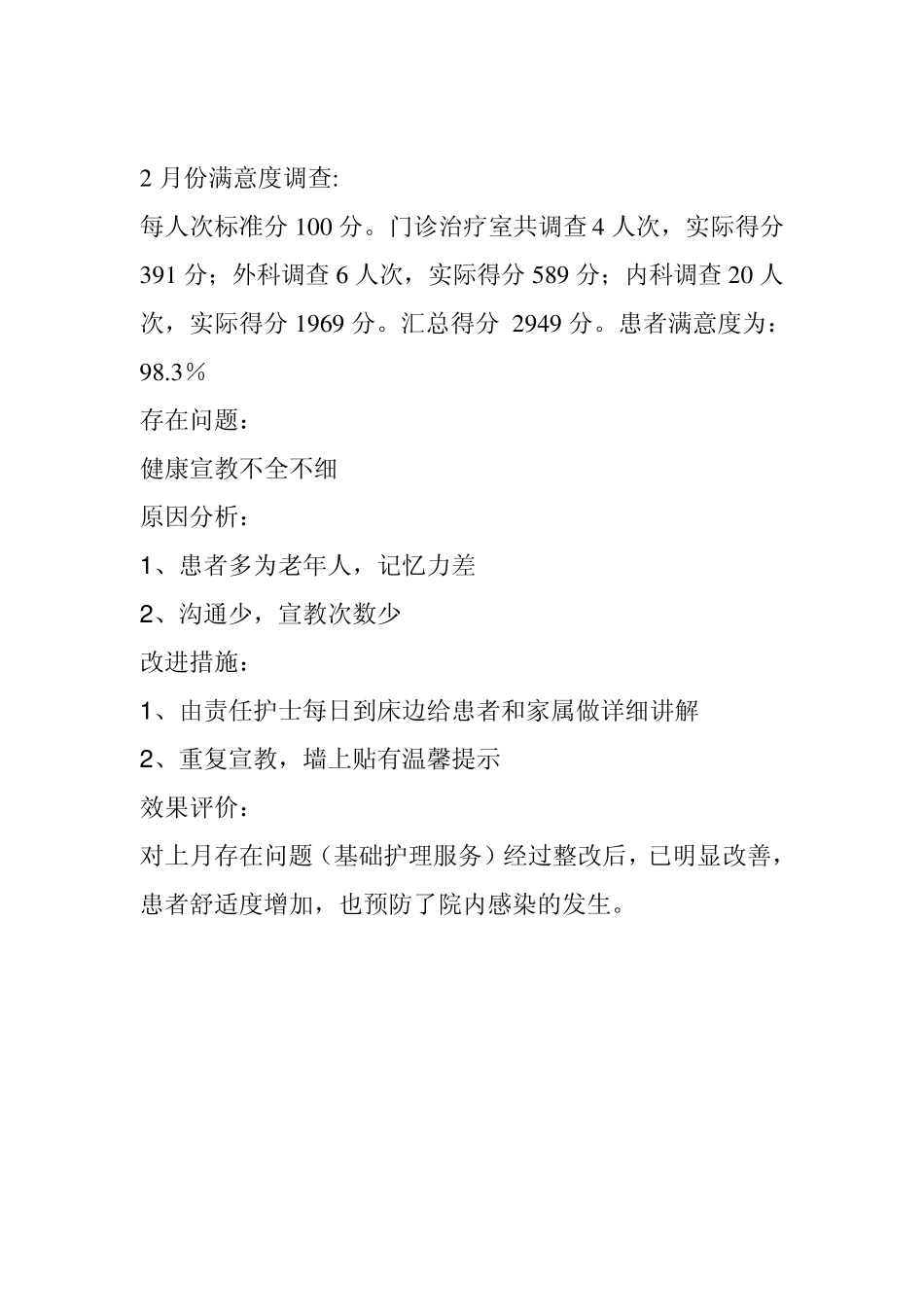 2 月份满意度调查:

每人次标准分 100 分。门诊治疗室共调查 4 人次，实际得分 391 分；外科调查 6 人次，实际得分 589 分；内科调查 20 人次，实际得分 1969 分。汇总得分 2949 分。患者满意度为：98.3％

存在问题：

健康宣教不全不细

原因分析：

1、患者多为老年人，记忆力差

2、沟通少，宣教次数少

改进措施：

1、由责任护士每日到床边给患者和家属做详细讲解

2、重复宣教，墙上贴有温馨提示

效果评价：

对上月存在问题（基础护理服务）经过整改后，已明显改善，患者舒适度增加，也预防了院内感染的发生。